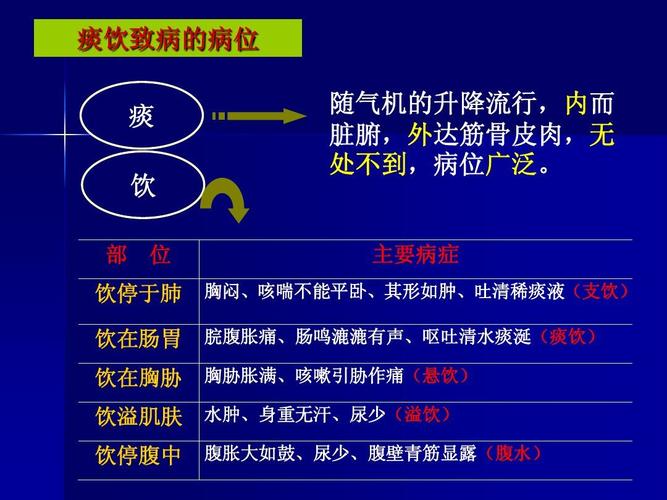 痰饮致病的病位

痰

饮

随气机的升降流行，内而脏腑，外达筋骨皮肉，无处不到，病位广泛。

| 部　位 | 主要病症 |
|---|---|
| 饮停于肺 | 胸闷、咳喘不能平卧、其形如肿、吐清稀痰液（支饮） |
| 饮在肠胃 | 脘腹胀痛、肠鸣漉漉有声、呕吐清水痰涎（痰饮） |
| 饮在胸胁 | 胸胁胀满、咳嗽引胁作痛（悬饮） |
| 饮溢肌肤 | 水肿、身重无汗、尿少（溢饮） |
| 饮停腹中 | 腹胀大如鼓、尿少、腹壁青筋显露（腹水） |